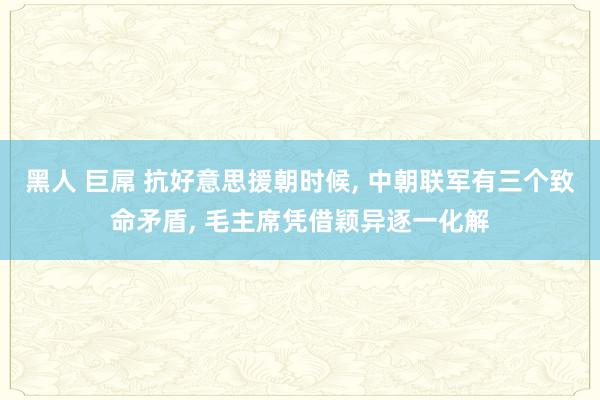 黑人 巨屌 抗好意思援朝时候, 中朝联军有三个致命矛盾, 毛主席凭借颖异逐一化解